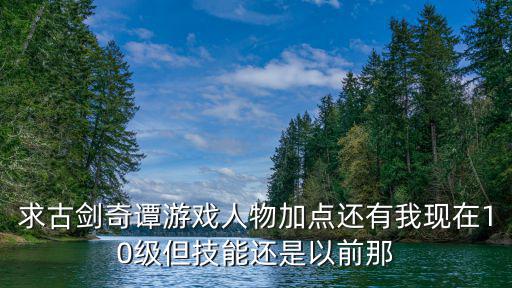 求古剑奇谭游戏人物加点还有我现在10级但技能还是以前那